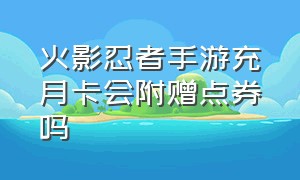 火影忍者手游充月卡会附赠点券吗